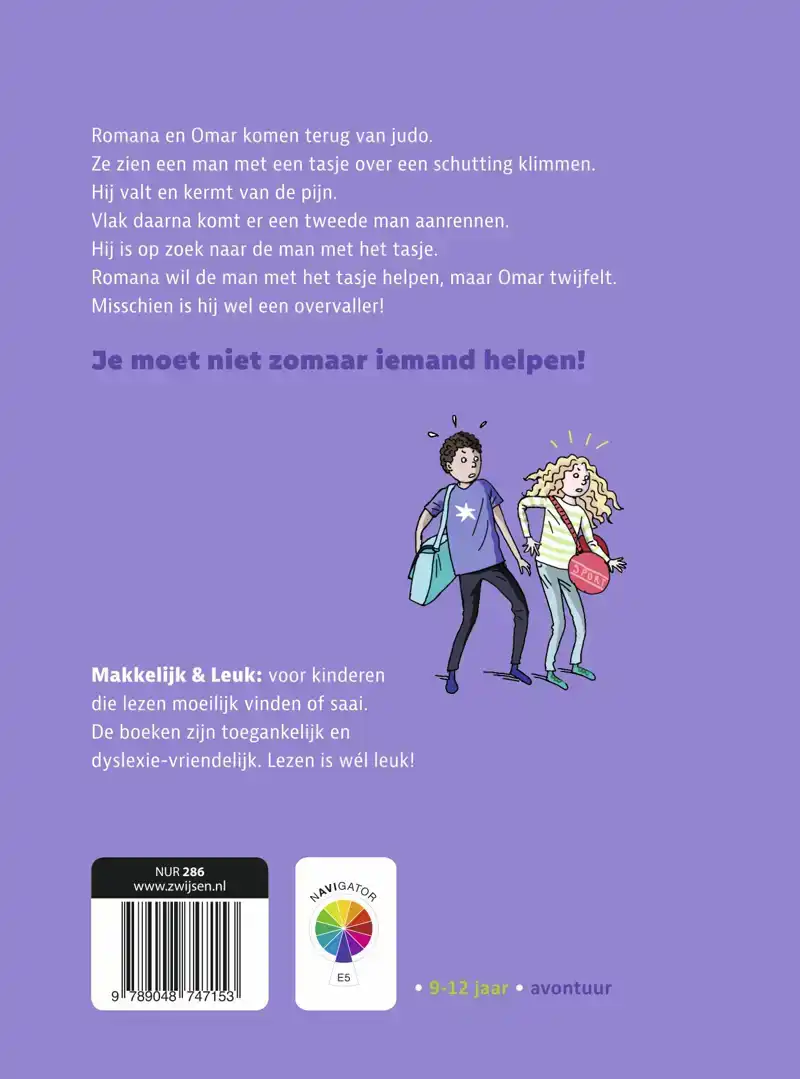 Romana en Omar komen terug van judo.
Ze zien een man met een tasje over een schutting klimmen.
Hij valt en kermt van de pijn.
Vlak daarna komt er een tweede man aanrennen.
Hij is op zoek naar de man met het tasje.
Romana wil de man met het tasje helpen, maar Omar twijfelt.
Misschien is hij wel een overvaller!

Je moet niet zomaar iemand helpen!

SPORT

Makkelijk & Leuk: voor kinderen die lezen moeilijk vinden of saai. De boeken zijn toegankelijk en dyslexie-vriendelijk. Lezen is wél leuk!

NUR 286
www.zwijsen.nl

9 789048 747153

NAVIGATOR
E5

• 9-12 jaar • avontuur